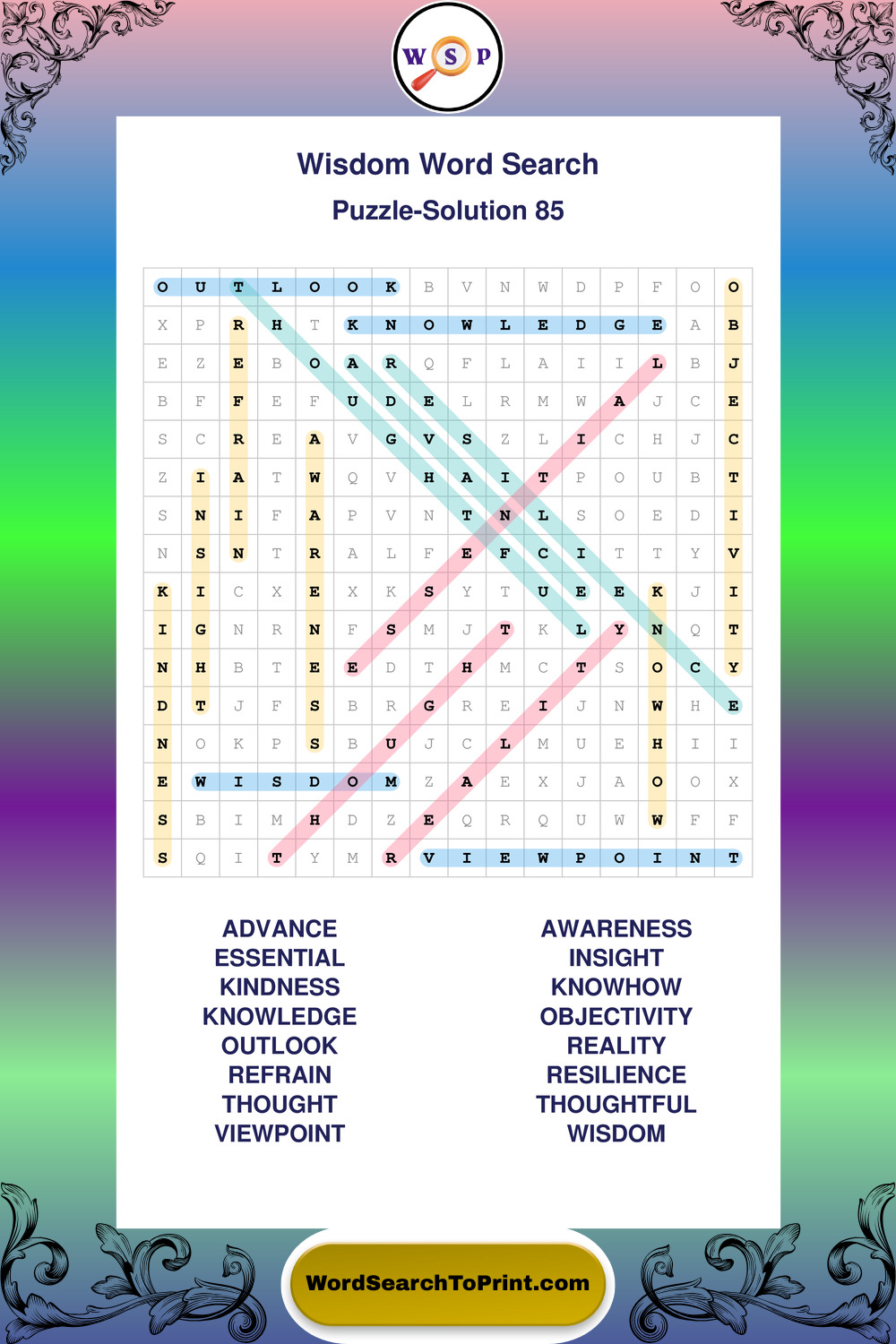 W S P

Wisdom Word Search

Puzzle-Solution 85

| O | U | T | L | O | O | K | B | V | N | W | D | P | F | O | O |
|---|---|---|---|---|---|---|---|---|---|---|---|---|---|---|---|
| X | P | R | H | T | K | N | O | W | L | E | D | G | E | A | B |
| E | Z | E | B | O | A | R | Q | F | L | A | I | I | L | B | J |
| B | F | F | E | F | U | D | E | L | R | M | W | A | J | C | E |
| S | C | R | E | A | V | G | V | S | Z | L | I | C | H | J | C |
| Z | I | A | T | W | Q | V | H | A | I | T | P | O | U | B | T |
| S | N | I | F | A | P | V | N | T | N | L | S | O | E | D | I |
| N | S | N | T | R | A | L | F | E | F | C | I | T | T | Y | V |
| K | I | C | X | E | X | K | S | Y | T | U | E | E | K | J | I |
| I | G | N | R | N | F | S | M | J | T | K | L | Y | N | Q | T |
| N | H | B | T | E | E | D | T | H | M | C | T | S | O | C | Y |
| D | T | J | F | S | B | R | G | R | E | I | J | N | W | H | E |
| N | O | K | P | S | B | U | J | C | L | M | U | E | H | I | I |
| E | W | I | S | D | O | M | Z | A | E | X | J | A | O | O | X |
| S | B | I | M | H | D | Z | E | Q | R | Q | U | W | W | F | F |
| S | Q | I | T | Y | M | R | V | I | E | W | P | O | I | N | T |

ADVANCE
ESSENTIAL
KINDNESS
KNOWLEDGE
OUTLOOK
REFRAIN
THOUGHT
VIEWPOINT

AWARENESS
INSIGHT
KNOWHOW
OBJECTIVITY
REALITY
RESILIENCE
THOUGHTFUL
WISDOM

WordSearchToPrint.com